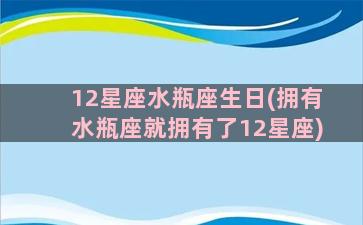 12星座水瓶座生日(拥有水瓶座就拥有了12星座)